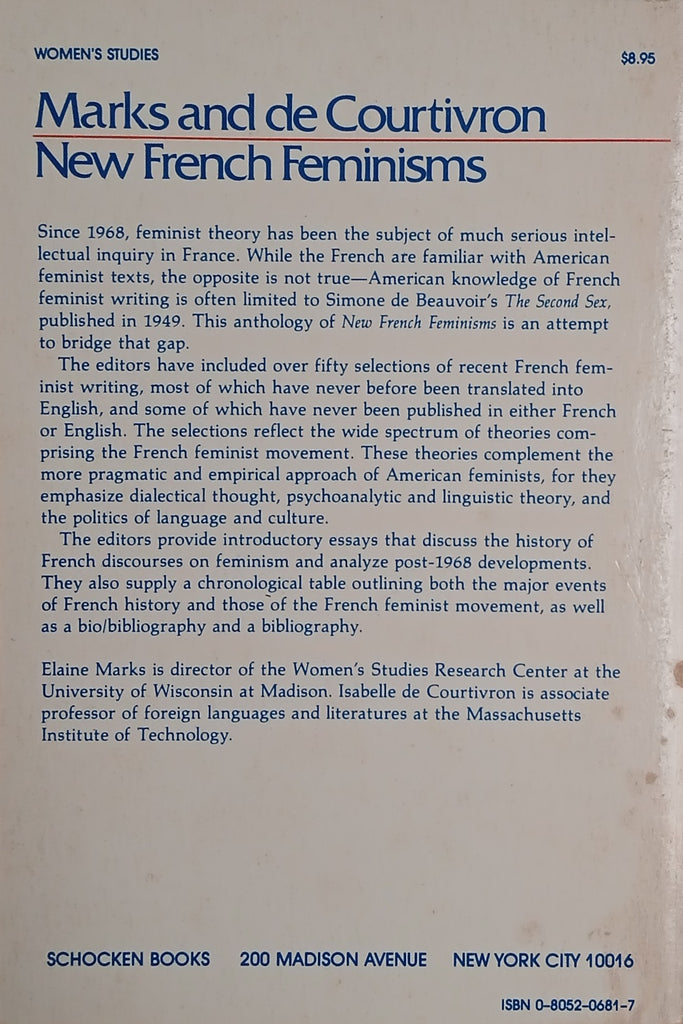 WOMEN'S STUDIES

$8.95

Marks and de Courtivron
New French Feminisms

Since 1968, feminist theory has been the subject of much serious intellectual inquiry in France. While the French are familiar with American feminist texts, the opposite is not true—American knowledge of French feminist writing is often limited to Simone de Beauvoir's The Second Sex, published in 1949. This anthology of New French Feminisms is an attempt to bridge that gap.

The editors have included over fifty selections of recent French feminist writing, most of which have never before been translated into English, and some of which have never been published in either French or English. The selections reflect the wide spectrum of theories comprising the French feminist movement. These theories complement the more pragmatic and empirical approach of American feminists, for they emphasize dialectical thought, psychoanalytic and linguistic theory, and the politics of language and culture.

The editors provide introductory essays that discuss the history of French discourses on feminism and analyze post-1968 developments. They also supply a chronological table outlining both the major events of French history and those of the French feminist movement, as well as a bio/bibliography and a bibliography.

Elaine Marks is director of the Women's Studies Research Center at the University of Wisconsin at Madison. Isabelle de Courtivron is associate professor of foreign languages and literatures at the Massachusetts Institute of Technology.

SCHOCKEN BOOKS 200 MADISON AVENUE NEW YORK CITY 10016

ISBN 0-8052-0681-7